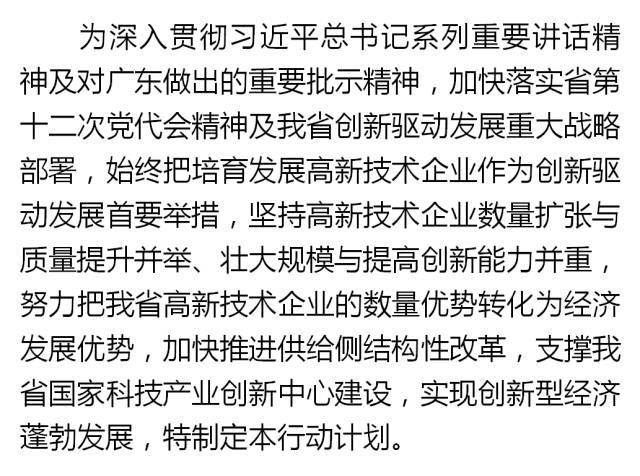 为深入贯彻习近平总书记系列重要讲话精神及对广东做出的重要批示精神，加快落实省第十二次党代会精神及我省创新驱动发展重大战略部署，始终把培育发展高新技术企业作为创新驱动发展首要举措，坚持高新技术企业数量扩张与质量提升并举、壮大规模与提高创新能力并重，努力把我省高新技术企业的数量优势转化为经济发展优势，加快推进供给侧结构性改革，支撑我省国家科技产业创新中心建设，实现创新型经济蓬勃发展，特制定本行动计划。